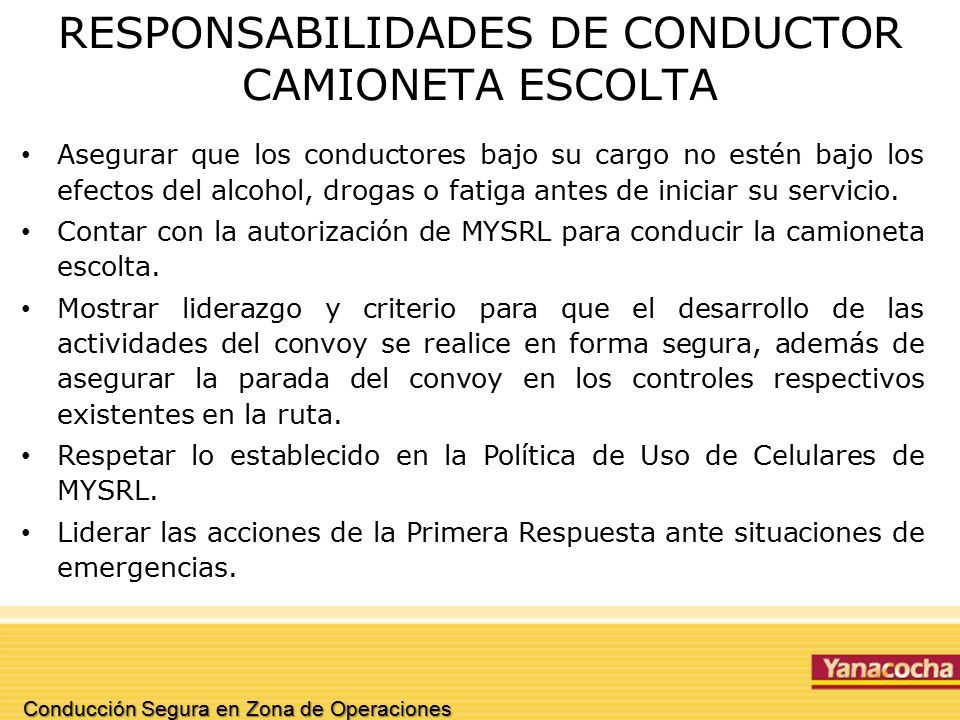 RESPONSABILIDADES DE CONDUCTOR CAMIONETA ESCOLTA

• Asegurar que los conductores bajo su cargo no estén bajo los efectos del alcohol, drogas o fatiga antes de iniciar su servicio.

• Contar con la autorización de MYSRL para conducir la camioneta escolta.

• Mostrar liderazgo y criterio para que el desarrollo de las actividades del convoy se realice en forma segura, además de asegurar la parada del convoy en los controles respectivos existentes en la ruta.

• Respetar lo establecido en la Política de Uso de Celulares de MYSRL.

• Liderar las acciones de la Primera Respuesta ante situaciones de emergencias.

Yanacocha

Conducción Segura en Zona de Operaciones